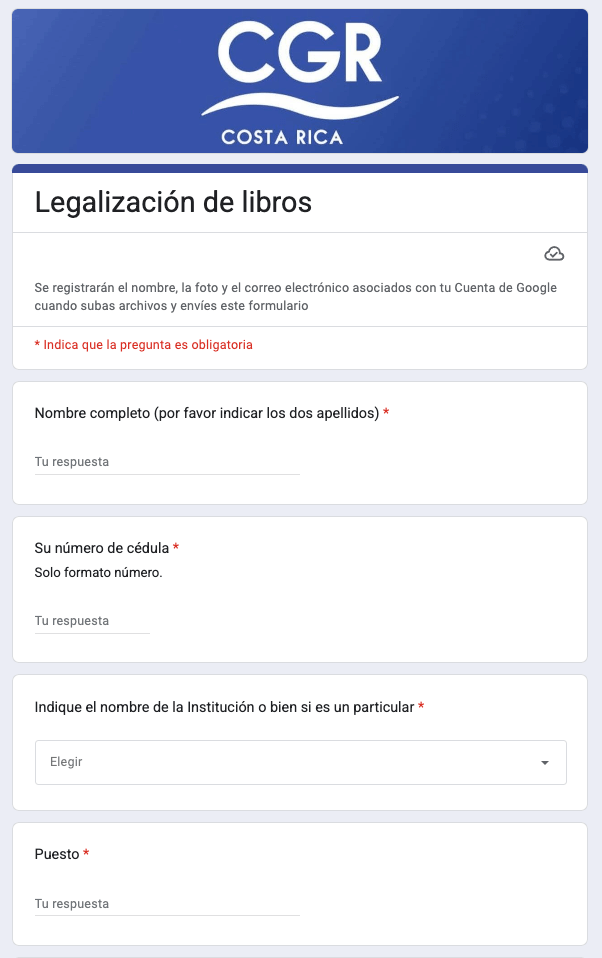 CGR
COSTA RICA

Legalización de libros

Se registrarán el nombre, la foto y el correo electrónico asociados con tu Cuenta de Google cuando subas archivos y envíes este formulario

* Indica que la pregunta es obligatoria

Nombre completo (por favor indicar los dos apellidos) *

Tu respuesta

Su número de cédula *
Solo formato número.

Tu respuesta

Indique el nombre de la Institución o bien si es un particular *

Elegir

Puesto *

Tu respuesta